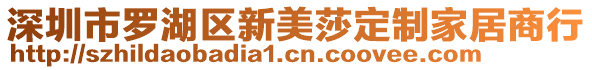 深圳市罗湖区新美莎定制家居商行
http://szhildaobadia1.cn.coovee.com